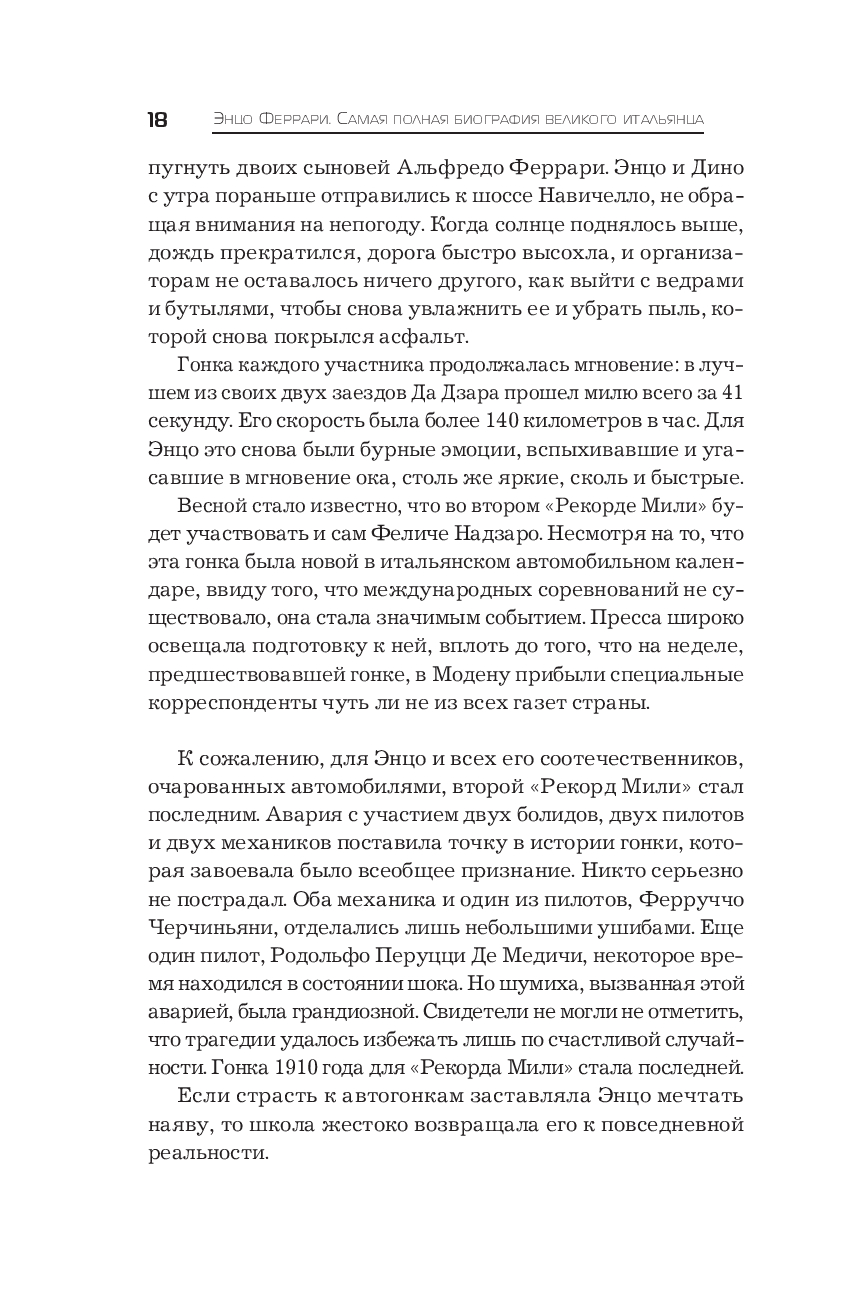 18 Энцо Феррари. Самая полная биография великого итальянца

пугнуть двоих сыновей Альфредо Феррари. Энцо и Дино с утра пораньше отправились к шоссе Навичелло, не обращая внимания на непогоду. Когда солнце поднялось выше, дождь прекратился, дорога быстро высохла, и организаторам не оставалось ничего другого, как выйти с ведрами и бутылями, чтобы снова увлажнить ее и убрать пыль, которой снова покрылся асфальт.

Гонка каждого участника продолжалась мгновение: в лучшем из своих двух заездов Да Дзара прошел милю всего за 41 секунду. Его скорость была более 140 километров в час. Для Энцо это снова были бурные эмоции, вспыхивавшие и угасавшие в мгновение ока, столь же яркие, сколь и быстрые.

Весной стало известно, что во втором «Рекорде Мили» будет участвовать и сам Феличе Надзаро. Несмотря на то, что эта гонка была новой в итальянском автомобильном календаре, ввиду того, что международных соревнований не существовало, она стала значимым событием. Пресса широко освещала подготовку к ней, вплоть до того, что на неделе, предшествовавшей гонке, в Модену прибыли специальные корреспонденты чуть ли не из всех газет страны.

К сожалению, для Энцо и всех его соотечественников, очарованных автомобилями, второй «Рекорд Мили» стал последним. Авария с участием двух болидов, двух пилотов и двух механиков поставила точку в истории гонки, которая завоевала было всеобщее признание. Никто серьезно не пострадал. Оба механика и один из пилотов, Ферруччо Черчиньяни, отделались лишь небольшими ушибами. Еще один пилот, Родольфо Перуцци Де Медичи, некоторое время находился в состоянии шока. Но шумиха, вызванная этой аварией, была грандиозной. Свидетели не могли не отметить, что трагедии удалось избежать лишь по счастливой случайности. Гонка 1910 года для «Рекорда Мили» стала последней.

Если страсть к автогонкам заставляла Энцо мечтать наяву, то школа жестоко возвращала его к повседневной реальности.